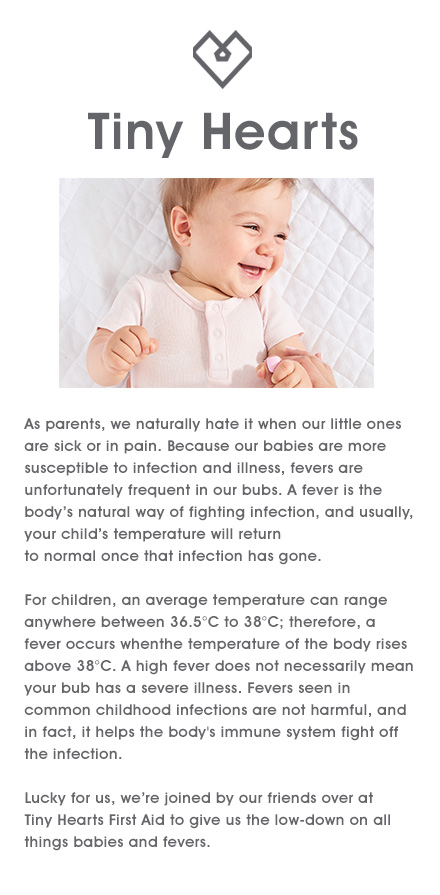 Tiny Hearts

As parents, we naturally hate it when our little ones are sick or in pain. Because our babies are more susceptible to infection and illness, fevers are unfortunately frequent in our bubs. A fever is the body's natural way of fighting infection, and usually, your child's temperature will return to normal once that infection has gone.

For children, an average temperature can range anywhere between 36.5°C to 38°C; therefore, a fever occurs whenthe temperature of the body rises above 38°C. A high fever does not necessarily mean your bub has a severe illness. Fevers seen in common childhood infections are not harmful, and in fact, it helps the body's immune system fight off the infection.

Lucky for us, we're joined by our friends over at Tiny Hearts First Aid to give us the low-down on all things babies and fevers.